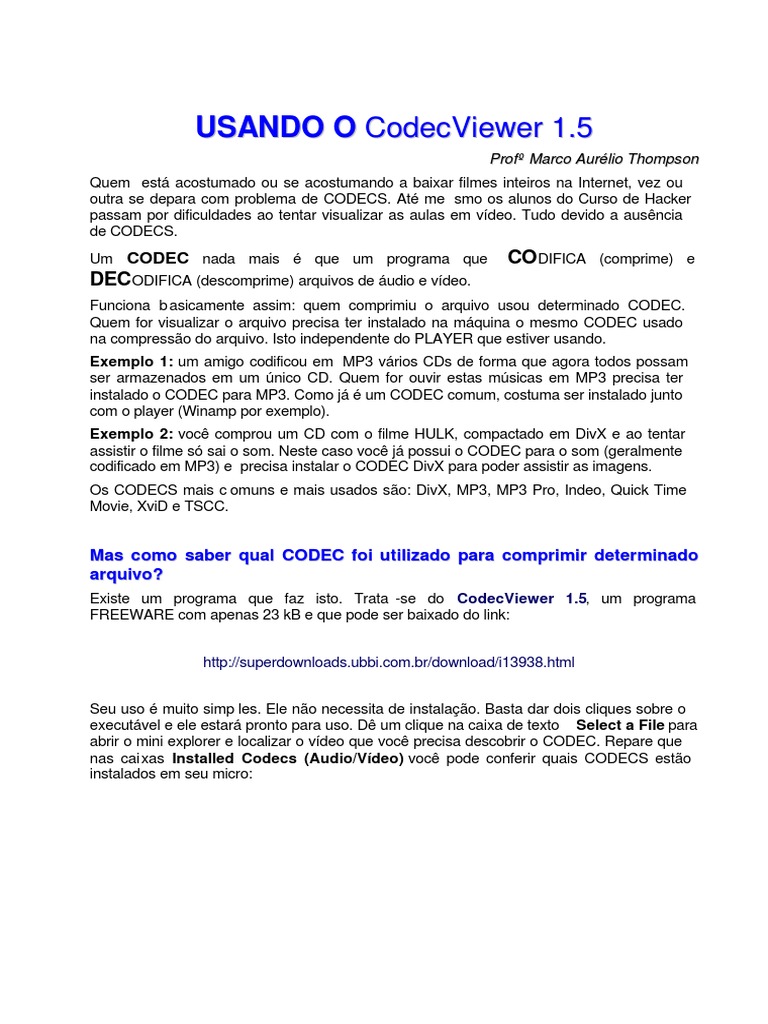 USANDO O CodecViewer 1.5

Profº Marco Aurélio Thompson

Quem está acostumado ou se acostumando a baixar filmes inteiros na Internet, vez ou outra se depara com problema de CODECS. Até me smo os alunos do Curso de Hacker passam por dificuldades ao tentar visualizar as aulas em vídeo. Tudo devido a ausência de CODECS.

Um CODEC nada mais é que um programa que CODIFICA (comprime) e DECODIFICA (descomprime) arquivos de áudio e vídeo.

Funciona b asicamente assim: quem comprimiu o arquivo usou determinado CODEC. Quem for visualizar o arquivo precisa ter instalado na máquina o mesmo CODEC usado na compressão do arquivo. Isto independente do PLAYER que estiver usando.

Exemplo 1: um amigo codificou em MP3 vários CDs de forma que agora todos possam ser armazenados em um único CD. Quem for ouvir estas músicas em MP3 precisa ter instalado o CODEC para MP3. Como já é um CODEC comum, costuma ser instalado junto com o player (Winamp por exemplo).

Exemplo 2: você comprou um CD com o filme HULK, compactado em DivX e ao tentar assistir o filme só sai o som. Neste caso você já possui o CODEC para o som (geralmente codificado em MP3) e precisa instalar o CODEC DivX para poder assistir as imagens.

Os CODECS mais c omuns e mais usados são: DivX, MP3, MP3 Pro, Indeo, Quick Time Movie, XviD e TSCC.

Mas como saber qual CODEC foi utilizado para comprimir determinado arquivo?

Existe um programa que faz isto. Trata -se do CodecViewer 1.5, um programa FREEWARE com apenas 23 kB e que pode ser baixado do link:

http://superdownloads.ubbi.com.br/download/i13938.html

Seu uso é muito simp les. Ele não necessita de instalação. Basta dar dois cliques sobre o executável e ele estará pronto para uso. Dê um clique na caixa de texto Select a File para abrir o mini explorer e localizar o vídeo que você precisa descobrir o CODEC. Repare que nas caixas Installed Codecs (Audio/Vídeo) você pode conferir quais CODECS estão instalados em seu micro: